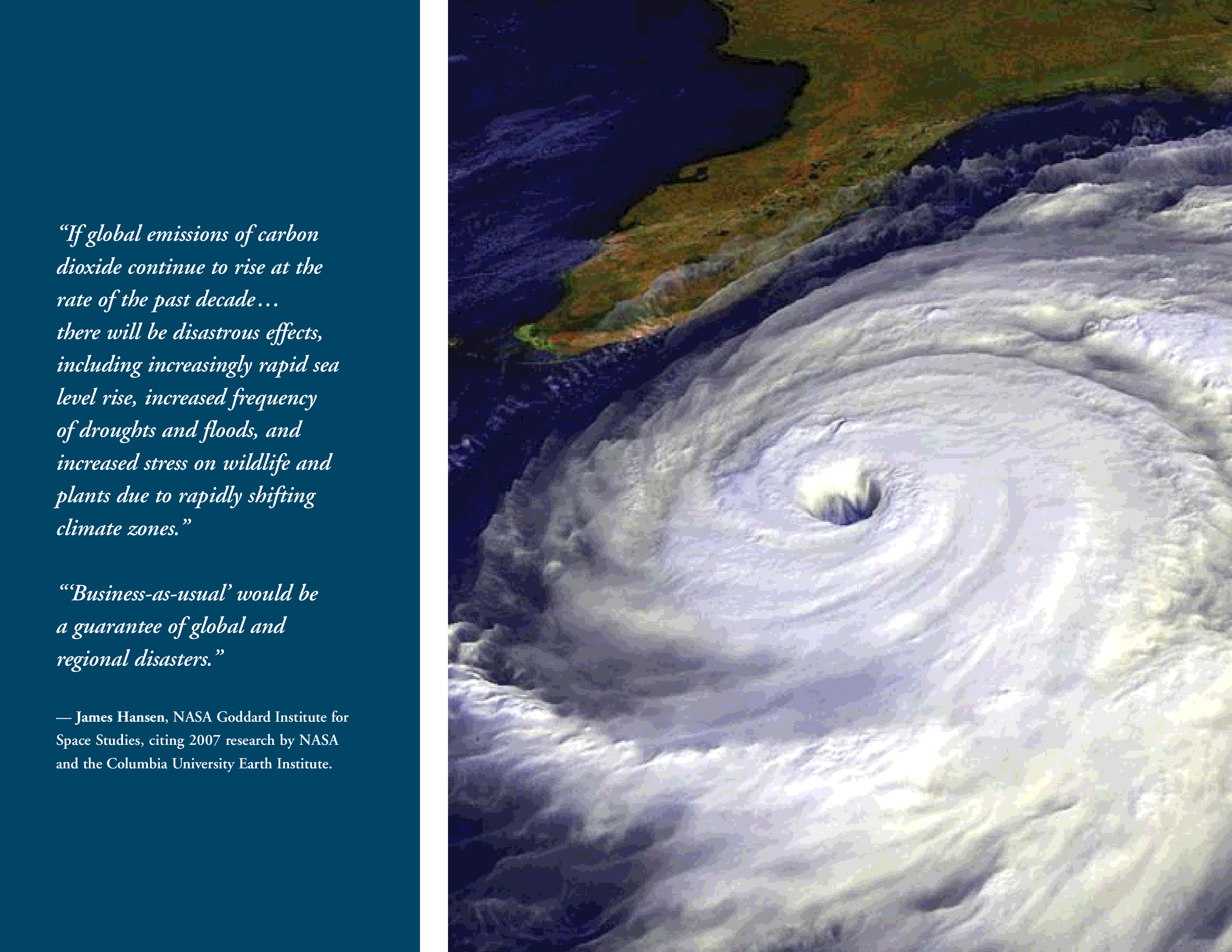 "If global emissions of carbon dioxide continue to rise at the rate of the past decade… there will be disastrous effects, including increasingly rapid sea level rise, increased frequency of droughts and floods, and increased stress on wildlife and plants due to rapidly shifting climate zones."

"'Business-as-usual' would be a guarantee of global and regional disasters."

— James Hansen, NASA Goddard Institute for Space Studies, citing 2007 research by NASA and the Columbia University Earth Institute.